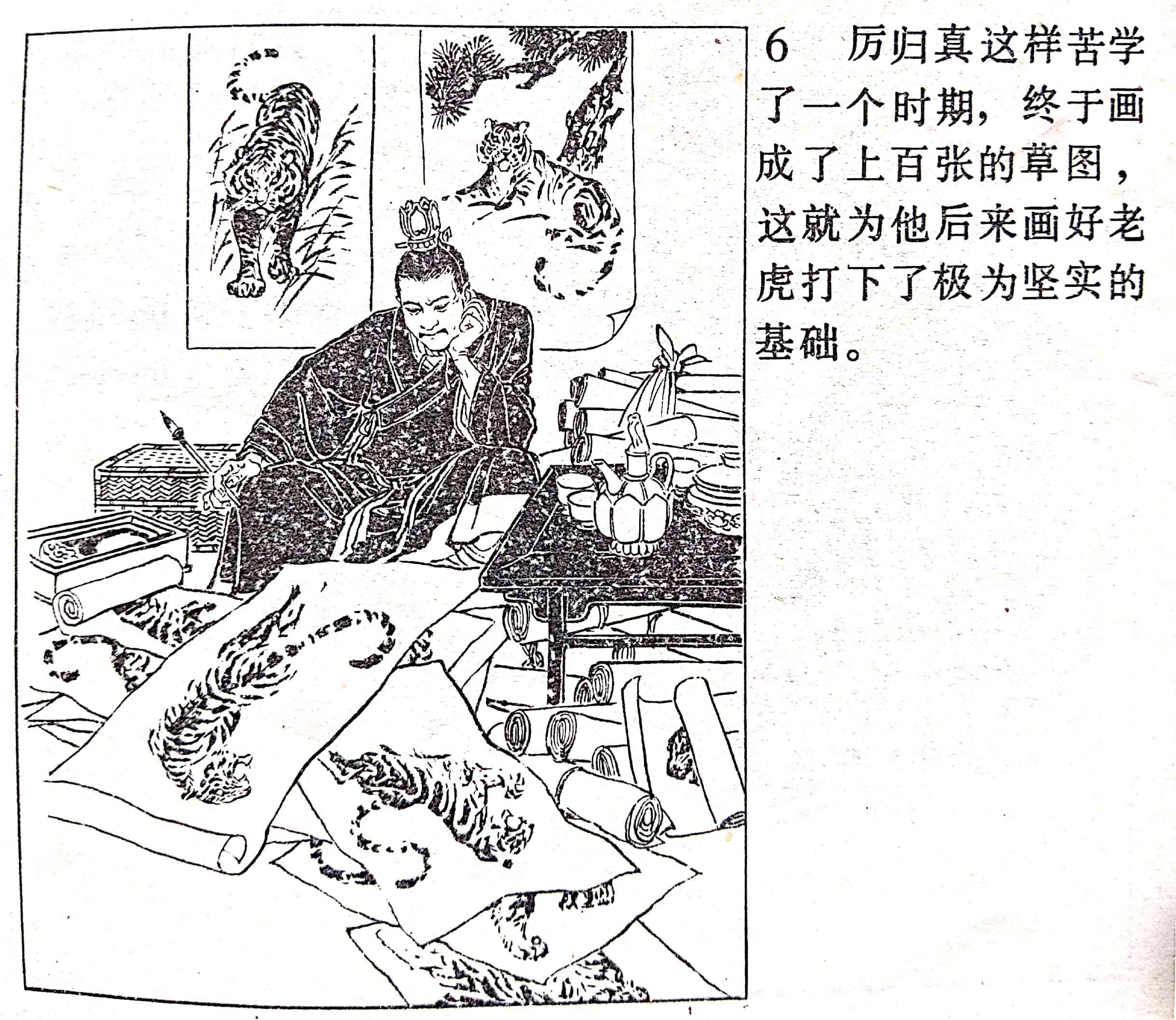 6 厉归真这样苦学了一个时期，终于画成了上百张的草图，这就为他后来画好老虎打下了极为坚实的基础。